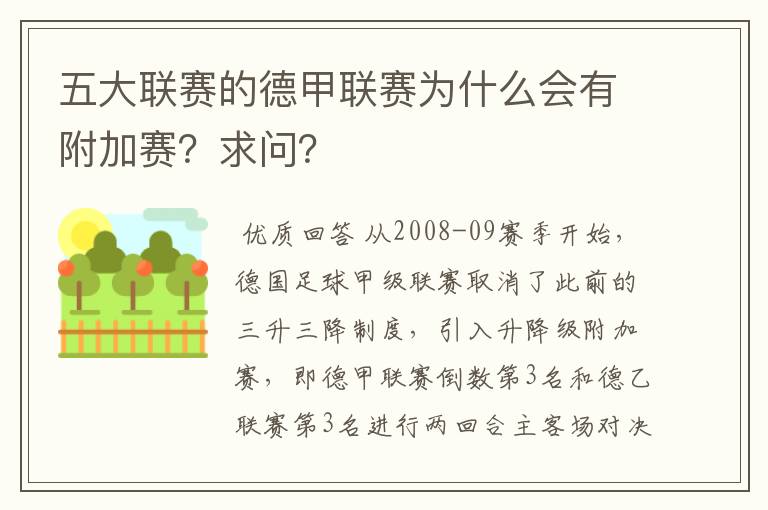 五大联赛的德甲联赛为什么会有附加赛？求问？

优质回答 从2008-09赛季开始，德国足球甲级联赛取消了此前的三升三降制度，引入升降级附加赛，即德甲联赛倒数第3名和德乙联赛第3名进行两回合主客场对决